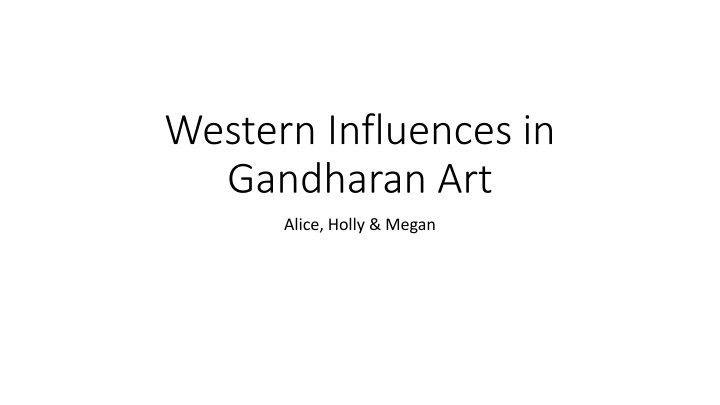 Western Influences in Gandharan Art

Alice, Holly & Megan